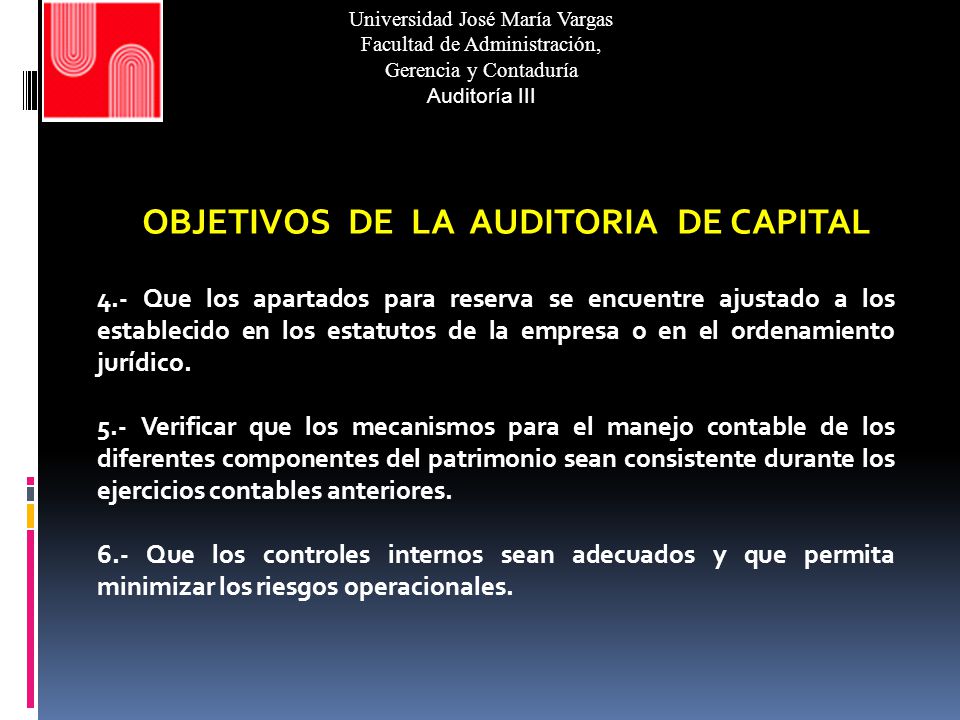 Universidad José María Vargas
Facultad de Administración,
Gerencia y Contaduría
Auditoría III

OBJETIVOS DE LA AUDITORIA DE CAPITAL

4.- Que los apartados para reserva se encuentre ajustado a los establecido en los estatutos de la empresa o en el ordenamiento jurídico.

5.- Verificar que los mecanismos para el manejo contable de los diferentes componentes del patrimonio sean consistente durante los ejercicios contables anteriores.

6.- Que los controles internos sean adecuados y que permita minimizar los riesgos operacionales.